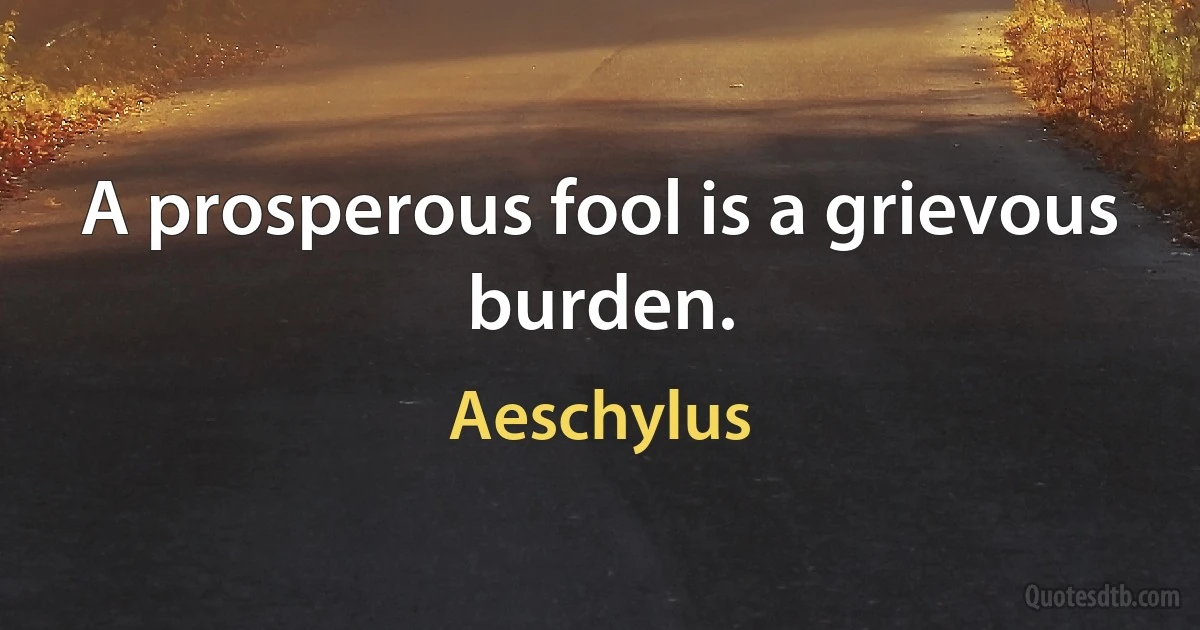 A prosperous fool is a grievous burden.

Aeschylus

Quotesdtb.com